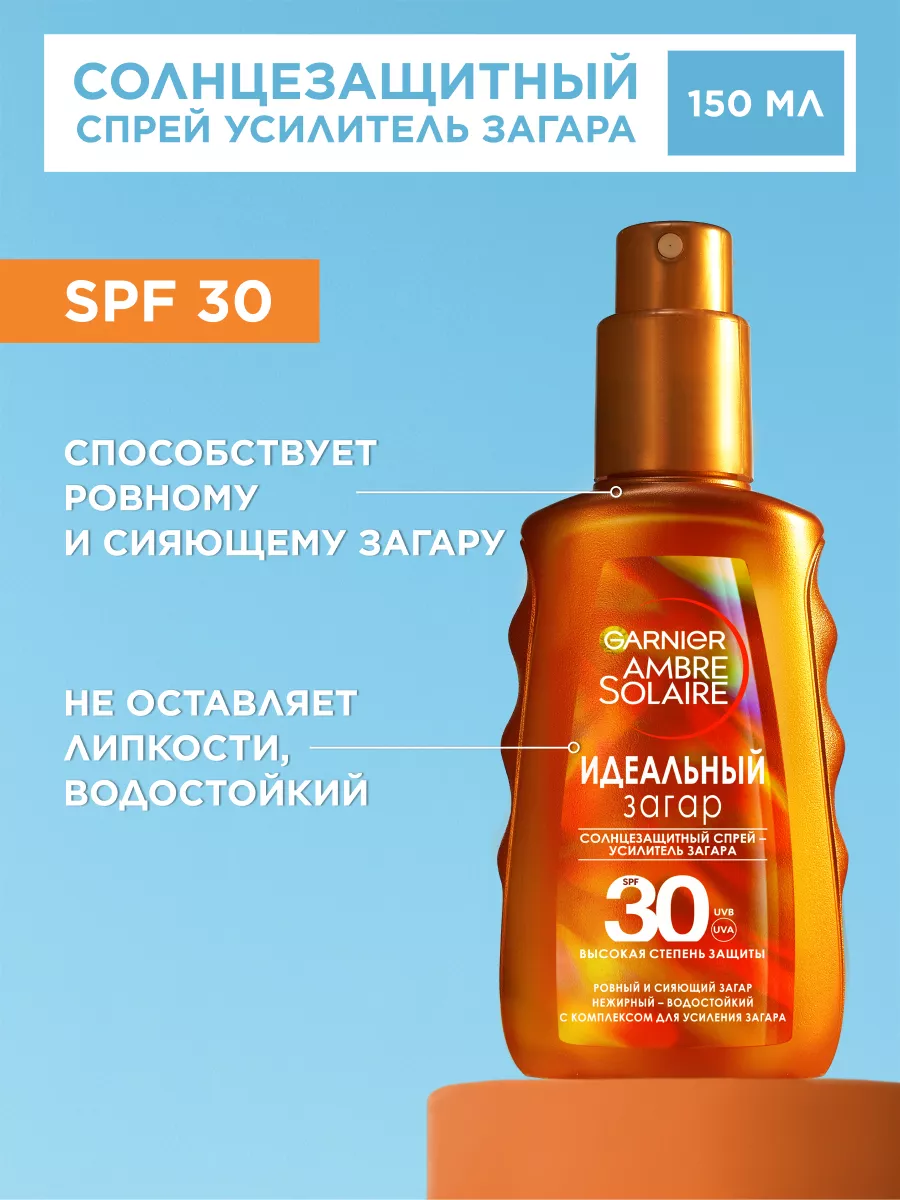 СОЛНЦЕЗАЩИТНЫЙ СПРЕЙ УСИЛИТЕЛЬ ЗАГАРА

150 МЛ

SPF 30

СПОСОБСТВУЕТ РОВНОМУ И СИЯЮЩЕМУ ЗАГАРУ

НЕ ОСТАВЛЯЕТ ЛИПКОСТИ, ВОДОСТОЙКИЙ

GARNIER
AMBRE SOLAIRE

ИДЕАЛЬНЫЙ загар

СОЛНЦЕЗАЩИТНЫЙ СПРЕЙ – УСИЛИТЕЛЬ ЗАГАРА

SPF 30 UVB UVA

ВЫСОКАЯ СТЕПЕНЬ ЗАЩИТЫ

РОВНЫЙ И СИЯЮЩИЙ ЗАГАР
НЕЖИРНЫЙ – ВОДОСТОЙКИЙ
С КОМПЛЕКСОМ ДЛЯ УСИЛЕНИЯ ЗАГАРА